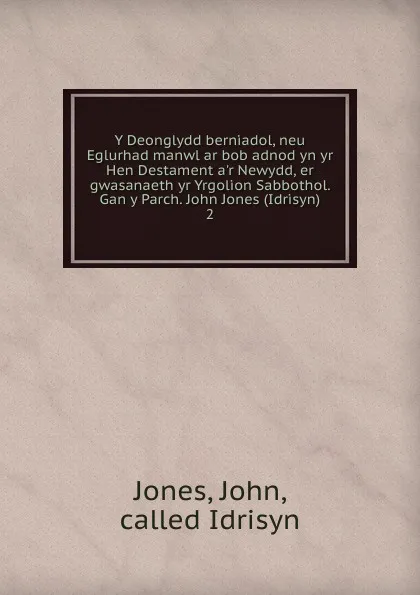 Y Deonglydd berniadol, neu Eglurhad manwl ar bob adnod yn yr Hen Destament a'r Newydd, er gwasanaeth yr Yrgolion Sabbothol. Gan y Parch. John Jones (Idrisyn)
2

Jones, John,
called Idrisyn